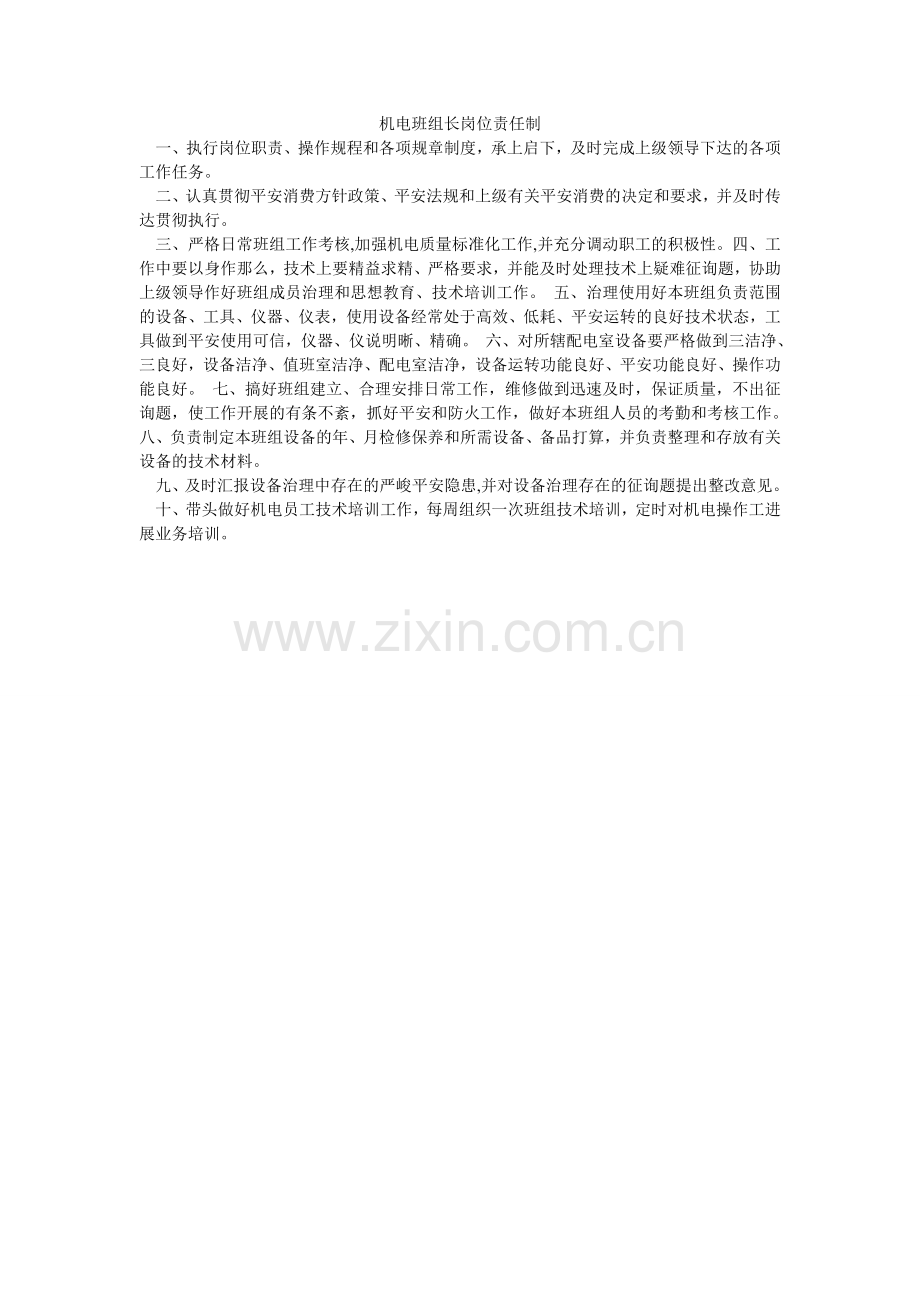 机电班组长岗位责任制

一、执行岗位职责、操作规程和各项规章制度，承上启下，及时完成上级领导下达的各项工作任务。

二、认真贯彻平安消费方针政策、平安法规和上级有关平安消费的决定和要求，并及时传达贯彻执行。

三、严格日常班组工作考核,加强机电质量标准化工作,并充分调动职工的积极性。四、工作中要以身作那么，技术上要精益求精、严格要求，并能及时处理技术上疑难征询题，协助上级领导作好班组成员治理和思想教育、技术培训工作。 五、治理使用好本班组负责范围的设备、工具、仪器、仪表，使用设备经常处于高效、低耗、平安运转的良好技术状态，工具做到平安使用可信，仪器、仪说明晰、精确。 六、对所辖配电室设备要严格做到三洁净、三良好，设备洁净、值班室洁净、配电室洁净，设备运转功能良好、平安功能良好、操作功能良好。 七、搞好班组建立、合理安排日常工作，维修做到迅速及时，保证质量，不出征询题，使工作开展的有条不紊，抓好平安和防火工作，做好本班组人员的考勤和考核工作。八、负责制定本班组设备的年、月检修保养和所需设备、备品打算，并负责整理和存放有关设备的技术材料。

九、及时汇报设备治理中存在的严峻平安隐患,并对设备治理存在的征询题提出整改意见。

十、带头做好机电员工技术培训工作，每周组织一次班组技术培训，定时对机电操作工进展业务培训。

www.zixin.com.cn